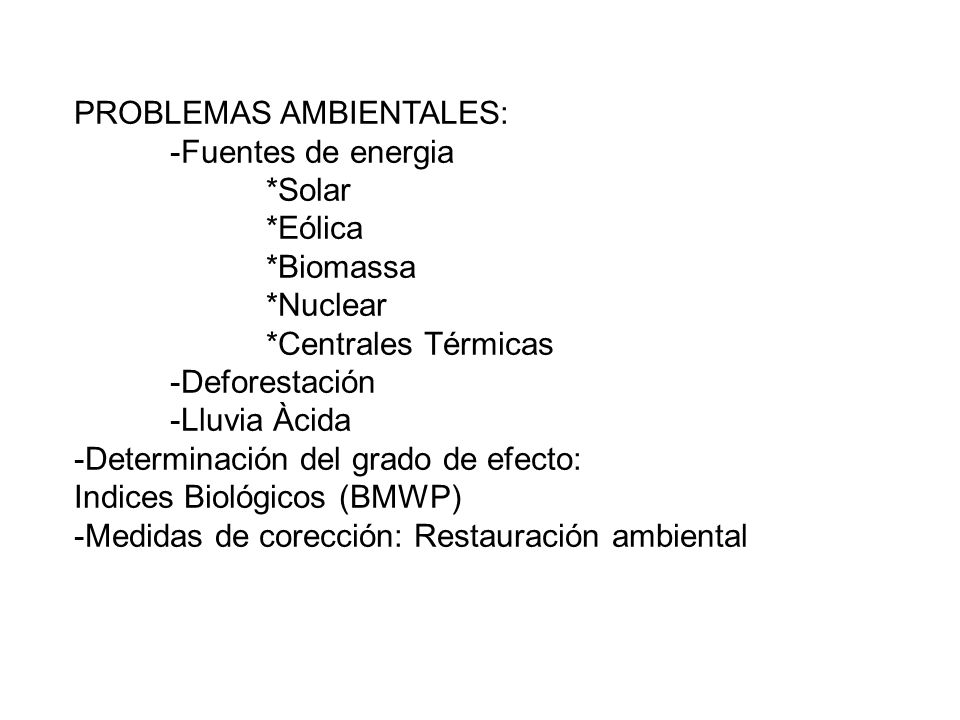 PROBLEMAS AMBIENTALES:
-Fuentes de energia
*Solar
*Eólica
*Biomassa
*Nuclear
*Centrales Térmicas
-Deforestación
-Lluvia Àcida
-Determinación del grado de efecto:
Indices Biológicos (BMWP)
-Medidas de corección: Restauración ambiental